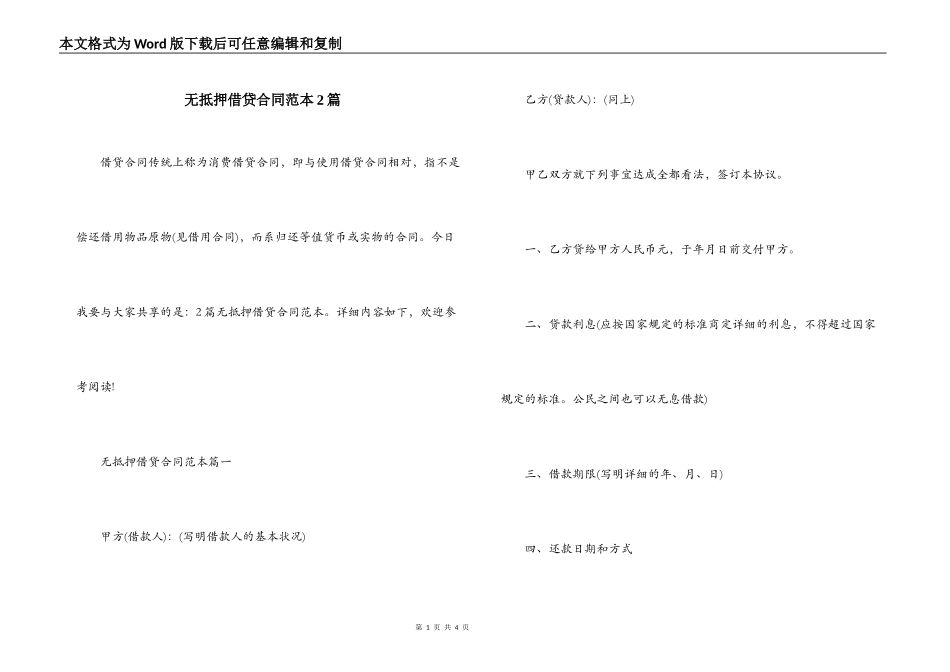 本文格式为Word版下载后可任意编辑和复制

无抵押借贷合同范本2篇

借贷合同传统上称为消费借贷合同，即与使用借贷合同相对，指不是偿还借用物品原物(见借用合同)，而系归还等值货币或实物的合同。今日我要与大家共享的是：2篇无抵押借贷合同范本。详细内容如下，欢迎参考阅读!

无抵押借贷合同范本篇一

甲方(借款人)：(写明借款人的基本状况)

乙方(贷款人)：(同上)

甲乙双方就下列事宜达成全都看法，签订本协议。

一、乙方贷给甲方人民币元，于年月日前交付甲方。

二、贷款利息(应按国家规定的标准商定详细的利息，不得超过国家规定的标准。公民之间也可以无息借款)

三、借款期限(写明详细的年、月、日)

四、还款日期和方式

第 1 页 共 4 页